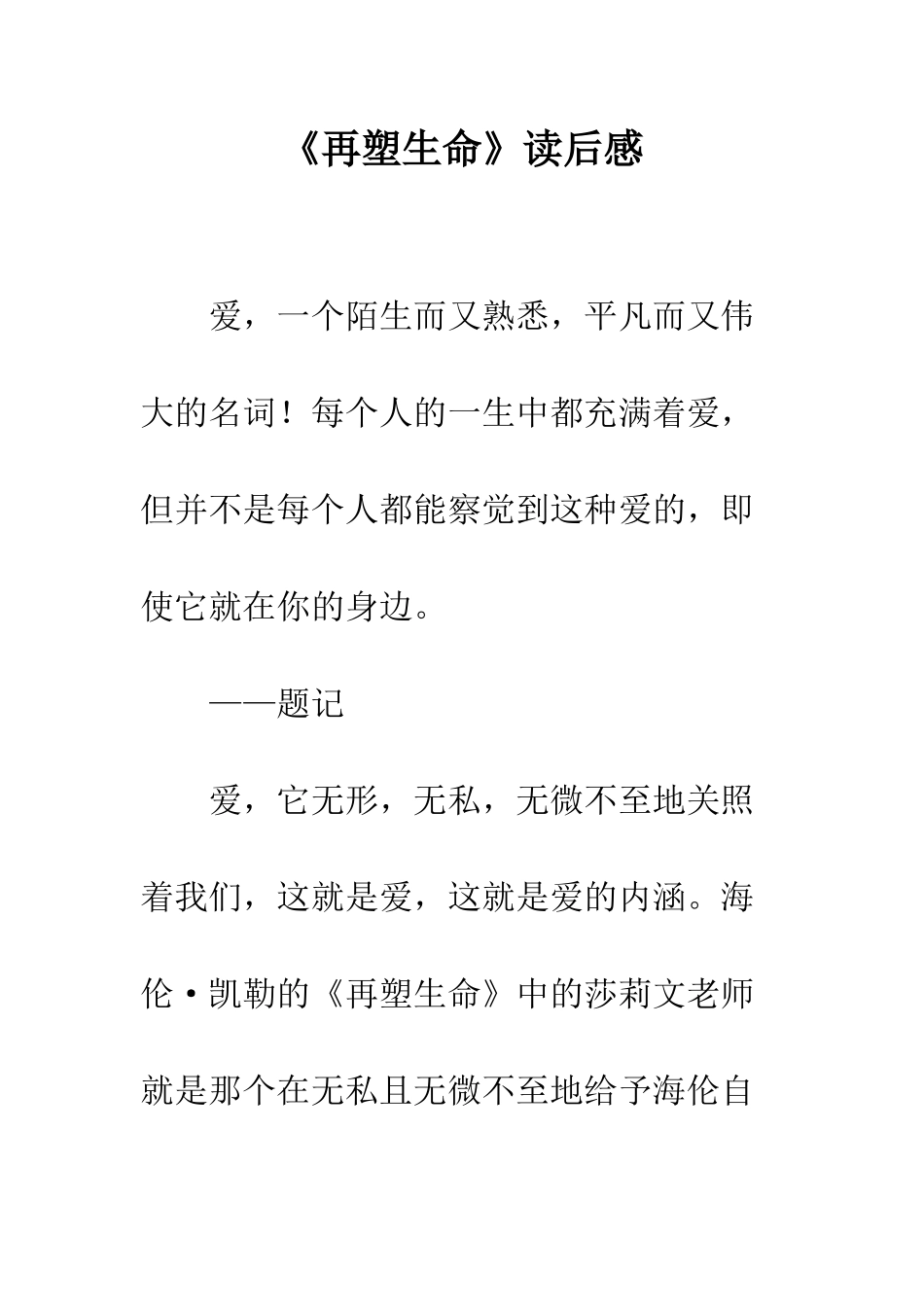 《再塑生命》读后感

爱，一个陌生而又熟悉，平凡而又伟大的名词！每个人的一生中都充满着爱，但并不是每个人都能察觉到这种爱的，即使它就在你的身边。

——题记

爱，它无形，无私，无微不至地关照着我们，这就是爱，这就是爱的内涵。海伦·凯勒的《再塑生命》中的莎莉文老师就是那个在无私且无微不至地给予海伦自